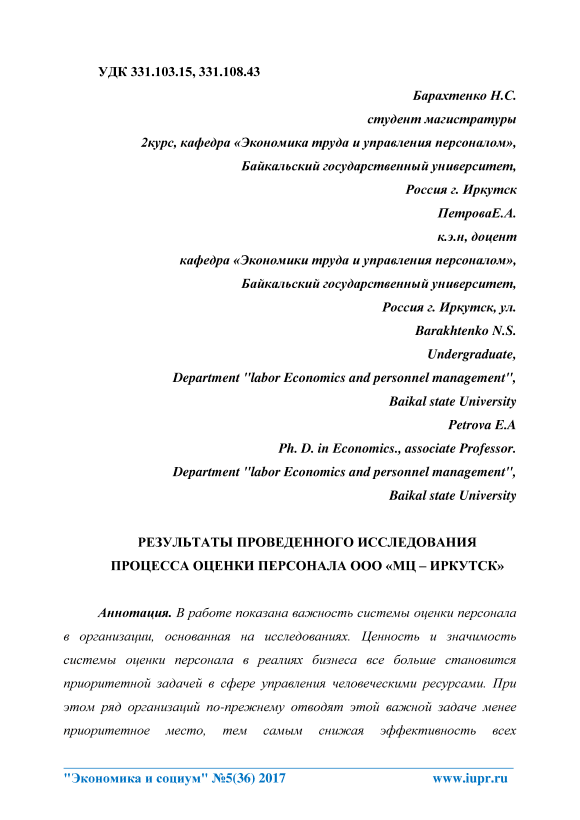 УДК 331.103.15, 331.108.43

Барахтенко Н.С.
студент магистратуры
2курс, кафедра «Экономика труда и управления персоналом»,
Байкальский государственный университет,
Россия г. Иркутск
ПетроваЕ.А.
к.э.н, доцент
кафедра «Экономики труда и управления персоналом»,
Байкальский государственный университет,
Россия г. Иркутск, ул.
Barakhtenko N.S.
Undergraduate,
Department "labor Economics and personnel management",
Baikal state University
Petrova E.A
Ph. D. in Economics., associate Professor.
Department "labor Economics and personnel management",
Baikal state University

РЕЗУЛЬТАТЫ ПРОВЕДЕННОГО ИССЛЕДОВАНИЯ ПРОЦЕССА ОЦЕНКИ ПЕРСОНАЛА ООО «МЦ – ИРКУТСК»

Аннотация. В работе показана важность системы оценки персонала в организации, основанная на исследованиях. Ценность и значимость системы оценки персонала в реалиях бизнеса все больше становится приоритетной задачей в сфере управления человеческими ресурсами. При этом ряд организаций по-прежнему отводят этой важной задаче менее приоритетное место, тем самым снижая эффективность всех

"Экономика и социум" №5(36) 2017 www.iupr.ru